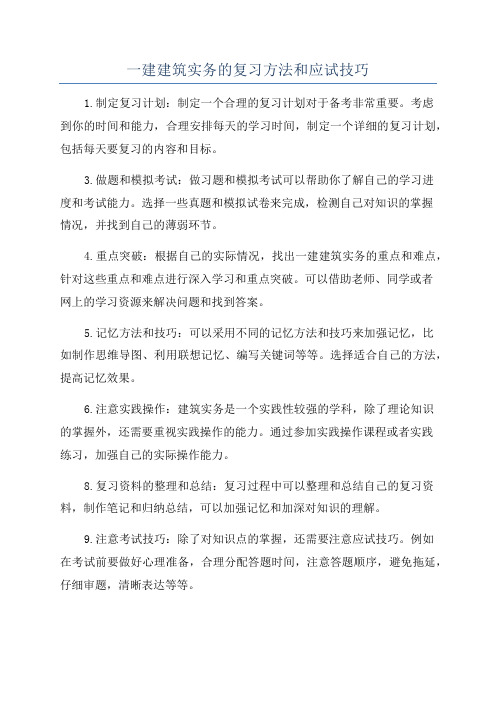 一建建筑实务的复习方法和应试技巧

1.制定复习计划：制定一个合理的复习计划对于备考非常重要。考虑到你的时间和能力，合理安排每天的学习时间，制定一个详细的复习计划，包括每天要复习的内容和目标。

3.做题和模拟考试：做习题和模拟考试可以帮助你了解自己的学习进度和考试能力。选择一些真题和模拟试卷来完成，检测自己对知识的掌握情况，并找到自己的薄弱环节。

4.重点突破：根据自己的实际情况，找出一建建筑实务的重点和难点，针对这些重点和难点进行深入学习和重点突破。可以借助老师、同学或者网上的学习资源来解决问题和找到答案。

5.记忆方法和技巧：可以采用不同的记忆方法和技巧来加强记忆，比如制作思维导图、利用联想记忆、编写关键词等等。选择适合自己的方法，提高记忆效果。

6.注意实践操作：建筑实务是一个实践性较强的学科，除了理论知识的掌握外，还需要重视实践操作的能力。通过参加实践操作课程或者实践练习，加强自己的实际操作能力。

8.复习资料的整理和总结：复习过程中可以整理和总结自己的复习资料，制作笔记和归纳总结，可以加强记忆和加深对知识的理解。

9.注意考试技巧：除了对知识点的掌握，还需要注意应试技巧。例如在考试前要做好心理准备，合理分配答题时间，注意答题顺序，避免拖延，仔细审题，清晰表达等等。